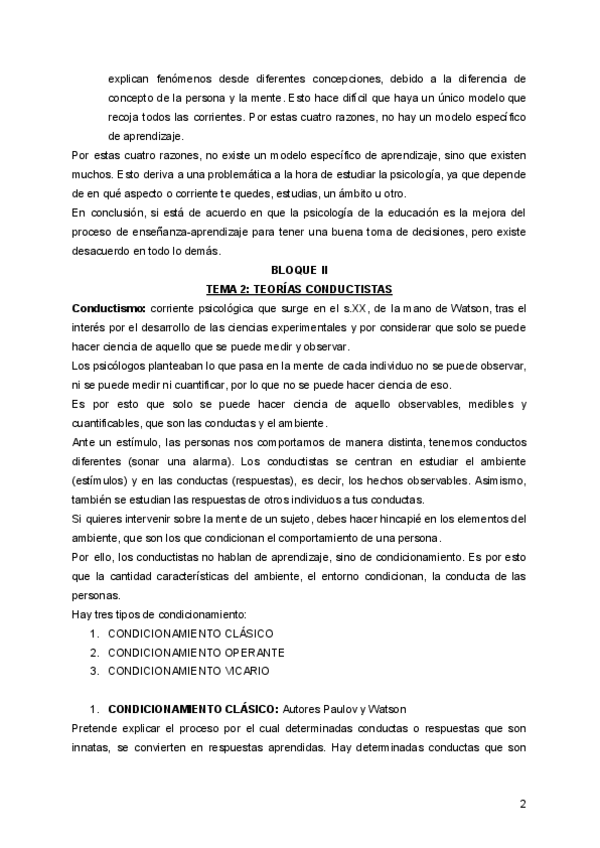 explican fenómenos desde diferentes concepciones, debido a la diferencia de concepto de la persona y la mente. Esto hace difícil que haya un único modelo que recoja todos las corrientes. Por estas cuatro razones, no hay un modelo específico de aprendizaje.

Por estas cuatro razones, no existe un modelo específico de aprendizaje, sino que existen muchos. Esto deriva a una problemática a la hora de estudiar la psicología, ya que depende de en qué aspecto o corriente te quedes, estudias, un ámbito u otro.

En conclusión, si está de acuerdo en que la psicología de la educación es la mejora del proceso de enseñanza-aprendizaje para tener una buena toma de decisiones, pero existe desacuerdo en todo lo demás.

BLOQUE II

TEMA 2: TEORÍAS CONDUCTISTAS

Conductismo: corriente psicológica que surge en el s.XX, de la mano de Watson, tras el interés por el desarrollo de las ciencias experimentales y por considerar que solo se puede hacer ciencia de aquello que se puede medir y observar.

Los psicólogos planteaban lo que pasa en la mente de cada individuo no se puede observar, ni se puede medir ni cuantificar, por lo que no se puede hacer ciencia de eso.

Es por esto que solo se puede hacer ciencia de aquello observables, medibles y cuantificables, que son las conductas y el ambiente.

Ante un estímulo, las personas nos comportamos de manera distinta, tenemos conductos diferentes (sonar una alarma). Los conductistas se centran en estudiar el ambiente (estímulos) y en las conductas (respuestas), es decir, los hechos observables. Asimismo, también se estudian las respuestas de otros individuos a tus conductas.

Si quieres intervenir sobre la mente de un sujeto, debes hacer hincapié en los elementos del ambiente, que son los que condicionan el comportamiento de una persona.

Por ello, los conductistas no hablan de aprendizaje, sino de condicionamiento. Es por esto que la cantidad características del ambiente, el entorno condicionan, la conducta de las personas.

Hay tres tipos de condicionamiento:
1. CONDICIONAMIENTO CLÁSICO
2. CONDICIONAMIENTO OPERANTE
3. CONDICIONAMIENTO VICARIO

1. CONDICIONAMIENTO CLÁSICO: Autores Paulov y Watson

Pretende explicar el proceso por el cual determinadas conductas o respuestas que son innatas, se convierten en respuestas aprendidas. Hay determinadas conductas que son

2